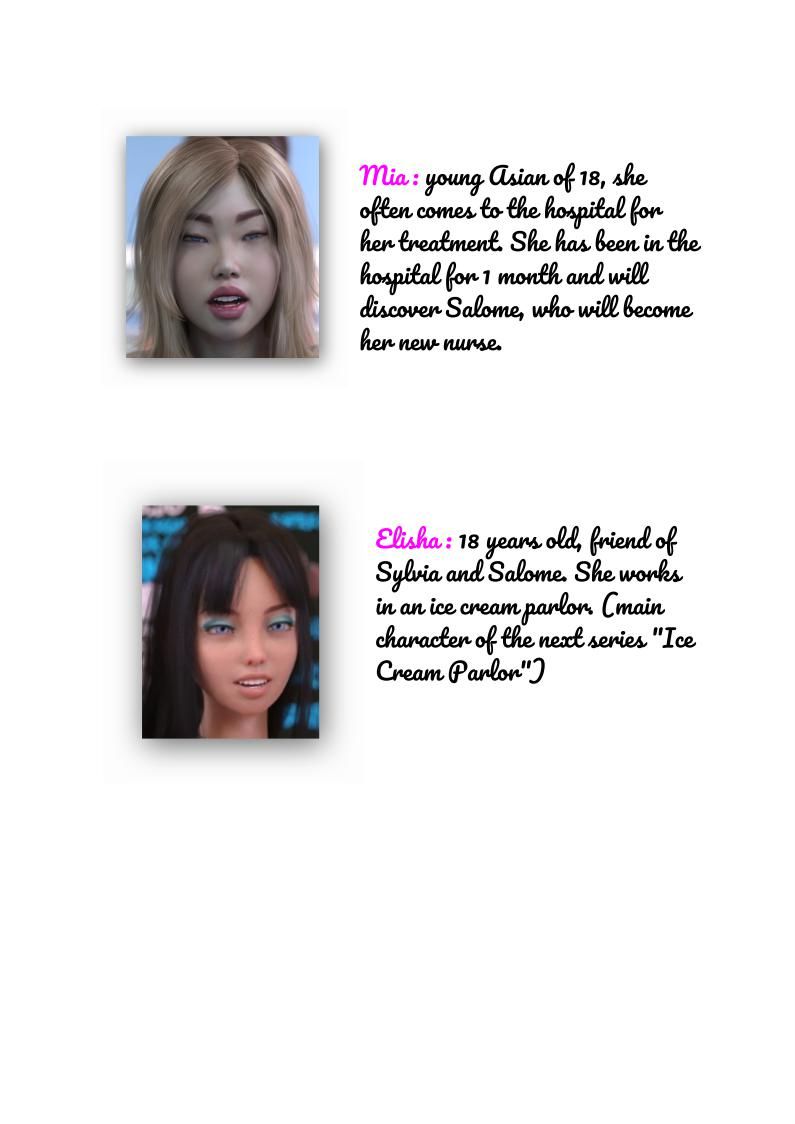 Mia : young Asian of 18, she often comes to the hospital for her treatment. She has been in the hospital for 1 month and will discover Salome, who will become her new nurse.

Elisha : 18 years old, friend of Sylvia and Salome. She works in an ice cream parlor. (main character of the next series "Ice Cream Parlor")